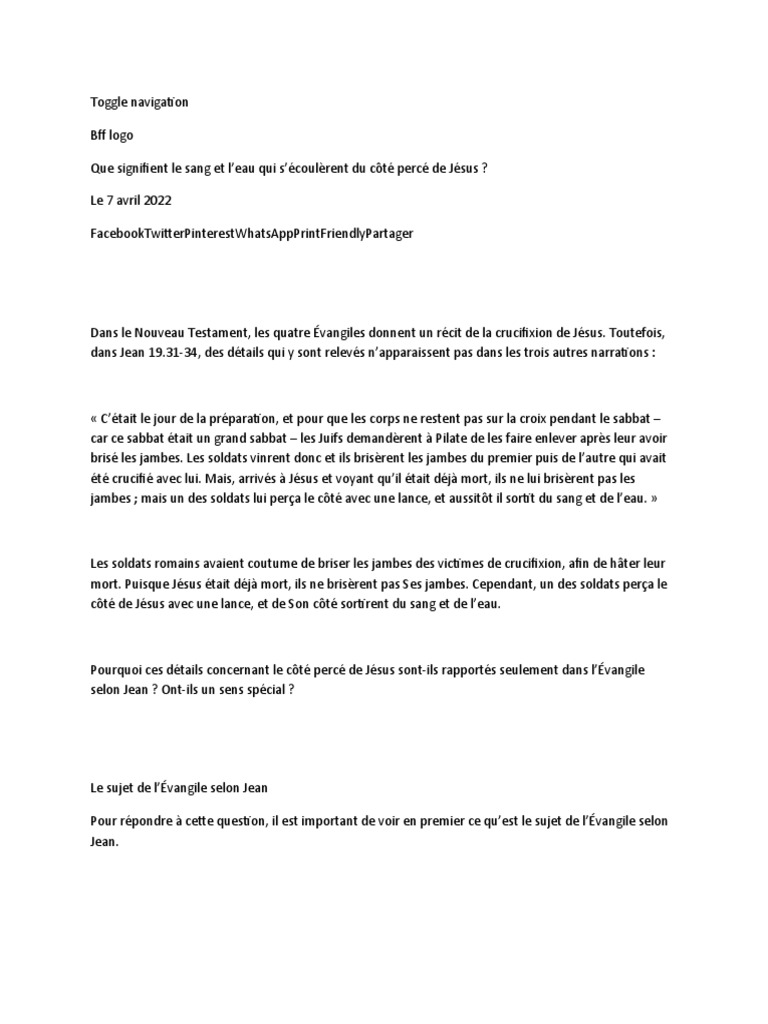 Toggle navigation

Bff logo

Que signifient le sang et l'eau qui s'écoulèrent du côté percé de Jésus ?

Le 7 avril 2022

FacebookTwitterPinterestWhatsAppPrintFriendlyPartager

Dans le Nouveau Testament, les quatre Évangiles donnent un récit de la crucifixion de Jésus. Toutefois, dans Jean 19.31-34, des détails qui y sont relevés n'apparaissent pas dans les trois autres narrations :

« C'était le jour de la préparation, et pour que les corps ne restent pas sur la croix pendant le sabbat – car ce sabbat était un grand sabbat – les Juifs demandèrent à Pilate de les faire enlever après leur avoir brisé les jambes. Les soldats vinrent donc et ils brisèrent les jambes du premier puis de l'autre qui avait été crucifié avec lui. Mais, arrivés à Jésus et voyant qu'il était déjà mort, ils ne lui brisèrent pas les jambes ; mais un des soldats lui perça le côté avec une lance, et aussitôt il sortit du sang et de l'eau. »

Les soldats romains avaient coutume de briser les jambes des victimes de crucifixion, afin de hâter leur mort. Puisque Jésus était déjà mort, ils ne brisèrent pas Ses jambes. Cependant, un des soldats perça le côté de Jésus avec une lance, et de Son côté sortirent du sang et de l'eau.

Pourquoi ces détails concernant le côté percé de Jésus sont-ils rapportés seulement dans l'Évangile selon Jean ? Ont-ils un sens spécial ?

Le sujet de l'Évangile selon Jean

Pour répondre à cette question, il est important de voir en premier ce qu'est le sujet de l'Évangile selon Jean.